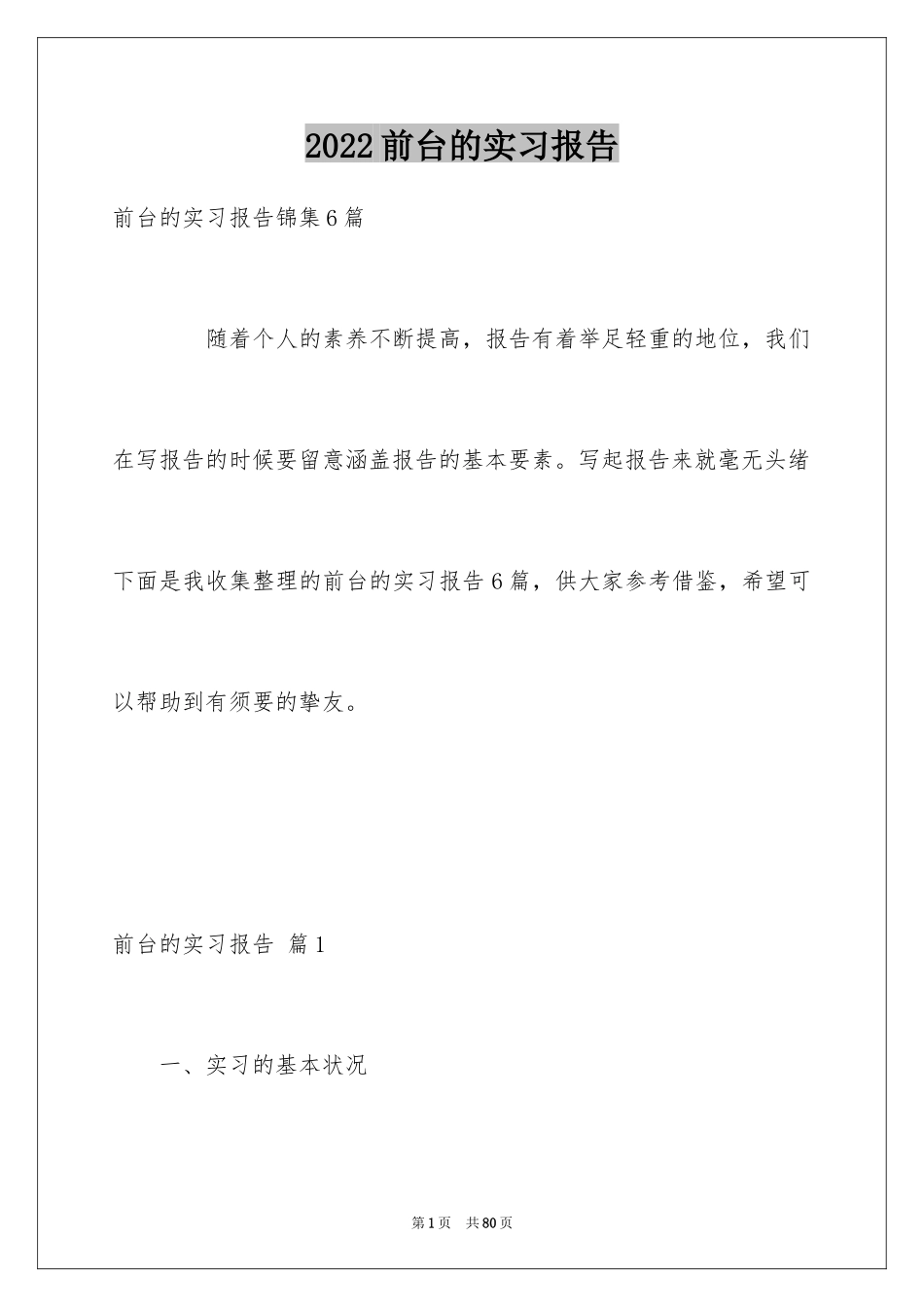 2022前台的实习报告

前台的实习报告锦集6篇

随着个人的素养不断提高，报告有着举足轻重的地位，我们在写报告的时候要留意涵盖报告的基本要素。写起报告来就毫无头绪下面是我收集整理的前台的实习报告6篇，供大家参考借鉴，希望可以帮助到有须要的挚友。

前台的实习报告 篇1

一、实习的基本状况

第1页 共80页